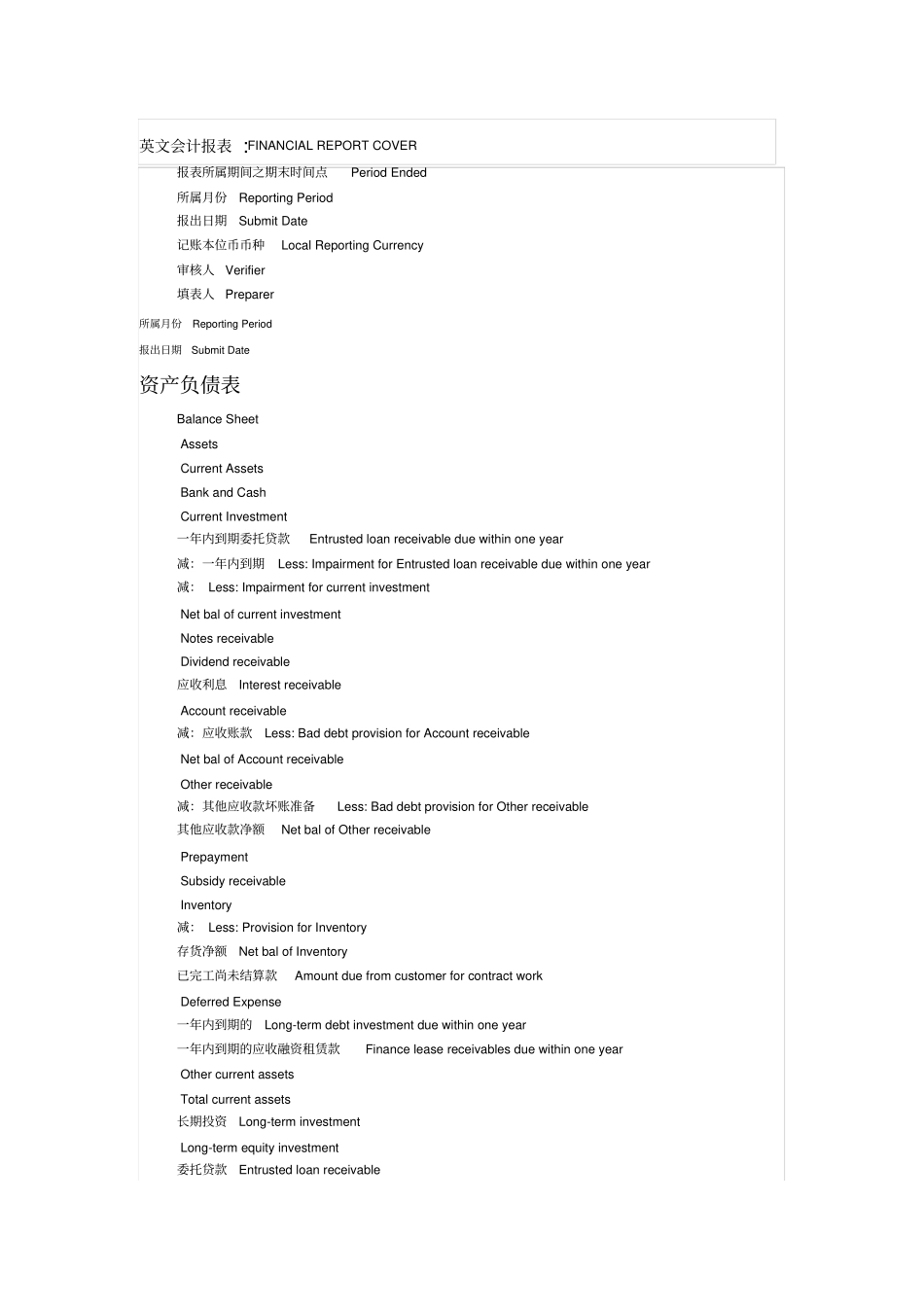 英文会计报表 :FINANCIAL REPORT COVER

报表所属期间之期末时间点 Period Ended

所属月份 Reporting Period

报出日期 Submit Date

记账本位币币种 Local Reporting Currency

审核人 Verifier

填表人 Preparer

所属月份 Reporting Period

报出日期 Submit Date

资产负债表

Balance Sheet

Assets

Current Assets

Bank and Cash

Current Investment

一年内到期委托贷款 Entrusted loan receivable due within one year

减：一年内到期 Less: Impairment for Entrusted loan receivable due within one year

减： Less: Impairment for current investment

Net bal of current investment

Notes receivable

Dividend receivable

应收利息 Interest receivable

Account receivable

减：应收账款 Less: Bad debt provision for Account receivable

Net bal of Account receivable

Other receivable

减：其他应收款坏账准备 Less: Bad debt provision for Other receivable

其他应收款净额 Net bal of Other receivable

Prepayment

Subsidy receivable

Inventory

减： Less: Provision for Inventory

存货净额 Net bal of Inventory

已完工尚未结算款 Amount due from customer for contract work

Deferred Expense

一年内到期的 Long-term debt investment due within one year

一年内到期的应收融资租赁款 Finance lease receivables due within one year

Other current assets

Total current assets

长期投资 Long-term investment

Long-term equity investment

委托贷款 Entrusted loan receivable